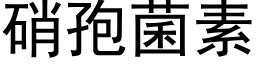 硝孢菌素